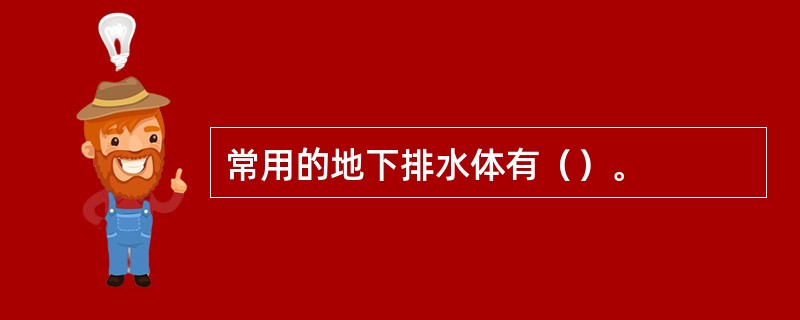 常用的地下排水体有（）。